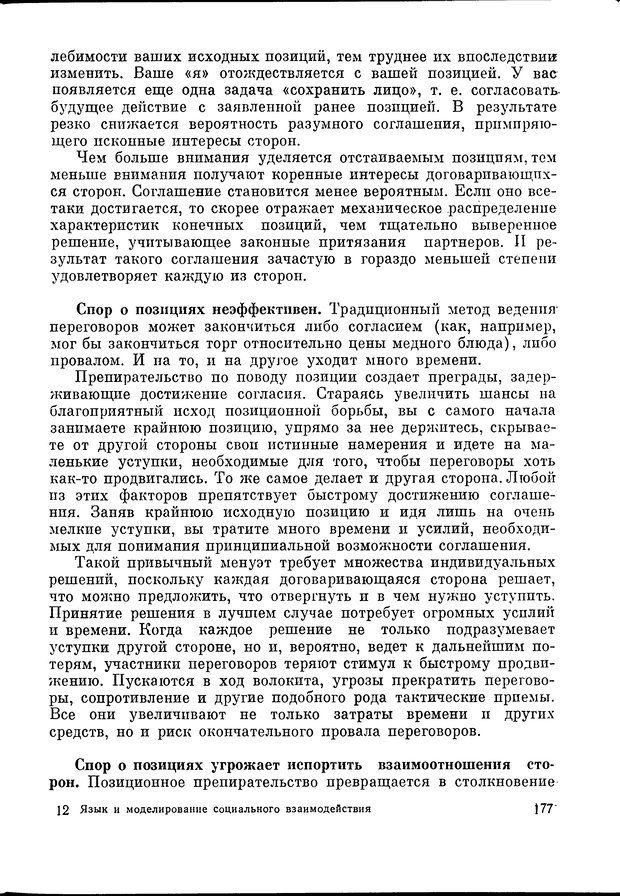 лебимости ваших исходных позиций, тем труднее их впоследствии изменить. Ваше «я» отождествляется с вашей позицией. У вас появляется еще одна задача «сохранить лицо», т. е. согласовать будущее действие с заявленной ранее позицией. В результате резко снижается вероятность разумного соглашения, примиряющего исконные интересы сторон.

Чем больше внимания уделяется отстаиваемым позициям, тем меньше внимания получают коренные интересы договаривающихся сторон. Соглашение становится менее вероятным. Если оно все-таки достигается, то скорее отражает механическое распределение характеристик конечных позиций, чем тщательно выверенное решение, учитывающее законные притязания партнеров. И результат такого соглашения зачастую в гораздо меньшей степени удовлетворяет каждую из сторон.

Спор о позициях неэффективен. Традиционный метод ведения переговоров может закончиться либо согласием (как, например, мог бы закончиться торг относительно цены медного блюда), либо провалом. И на то, и на другое уходит много времени.

Препирательство по поводу позиции создает преграды, задерживающие достижение согласия. Стараясь увеличить шансы на благоприятный исход позиционной борьбы, вы с самого начала занимаете крайнюю позицию, упрямо за нее держитесь, скрываете от другой стороны свои истинные намерения и идете на маленькие уступки, необходимые для того, чтобы переговоры хоть как-то продвигались. То же самое делает и другая сторона. Любой из этих факторов препятствует быстрому достижению соглашения. Заняв крайнюю исходную позицию и идя лишь на очень мелкие уступки, вы тратите много времени и усилий, необходимых для понимания принципиальной возможности соглашения.

Такой привычный менуэт требует множества индивидуальных решений, поскольку каждая договаривающаяся сторона решает, что можно предложить, что отвергнуть и в чем нужно уступить. Принятие решения в лучшем случае потребует огромных усилий и времени. Когда каждое решение не только подразумевает уступки другой стороне, но и, вероятно, ведет к дальнейшим потерям, участники переговоров теряют стимул к быстрому продвижению. Пускаются в ход волокита, угрозы прекратить переговоры, сопротивление и другие подобного рода тактические приемы. Все они увеличивают не только затраты времени и других средств, но и риск окончательного провала переговоров.

Спор о позициях угрожает испортить взаимоотношения сторон. Позиционное препирательство превращается в столкновение

12 Язык и моделирование социального взаимодействия 177